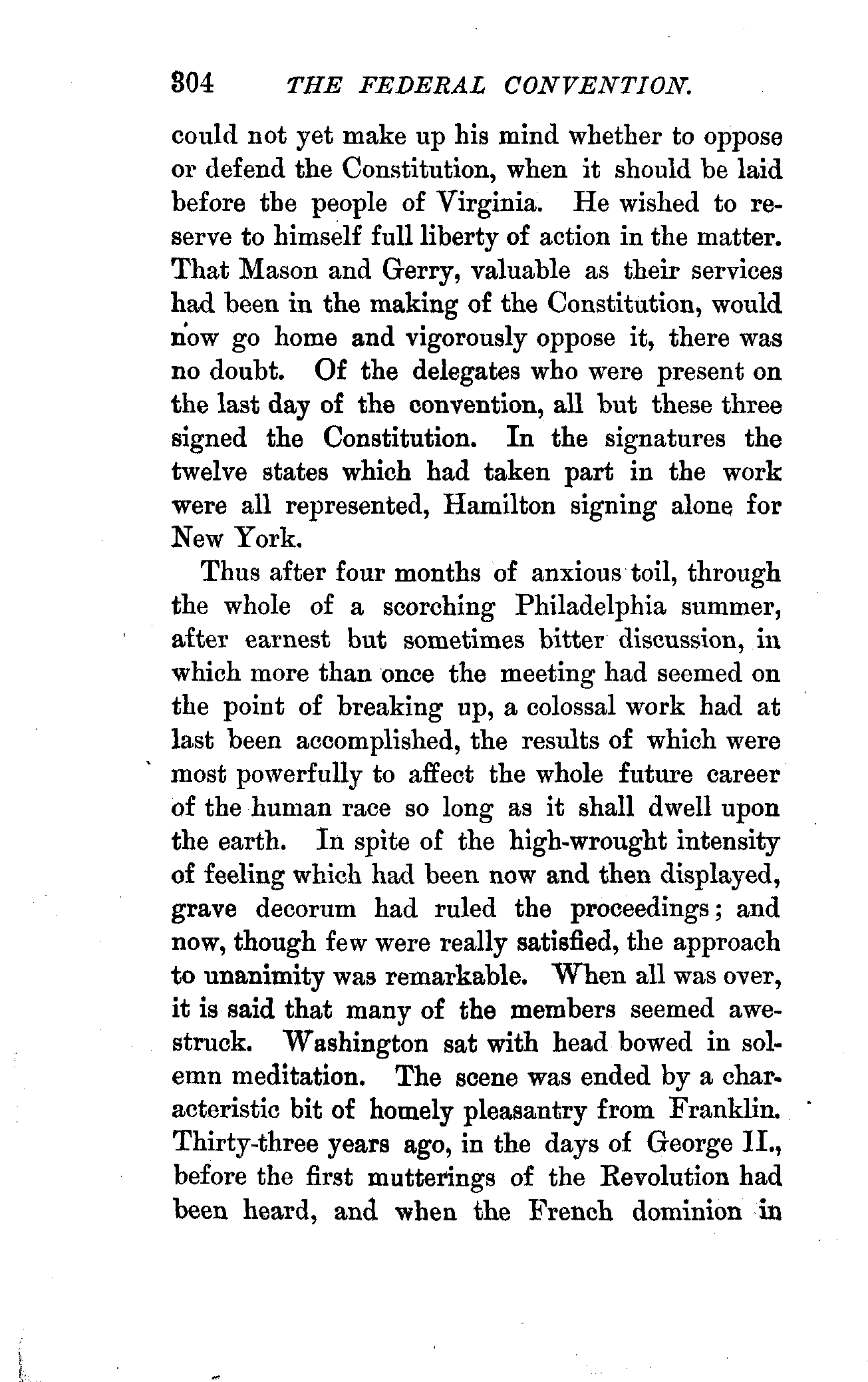 304 THE FEDERAL CONVENTION.

could not yet make up his mind whether to oppose or defend the Constitution, when it should be laid before the people of Virginia. He wished to reserve to himself full liberty of action in the matter. That Mason and Gerry, valuable as their services had been in the making of the Constitution, would now go home and vigorously oppose it, there was no doubt. Of the delegates who were present on the last day of the convention, all but these three signed the Constitution. In the signatures the twelve states which had taken part in the work were all represented, Hamilton signing alone for New York.

Thus after four months of anxious toil, through the whole of a scorching Philadelphia summer, after earnest but sometimes bitter discussion, in which more than once the meeting had seemed on the point of breaking up, a colossal work had at last been accomplished, the results of which were most powerfully to affect the whole future career of the human race so long as it shall dwell upon the earth. In spite of the high-wrought intensity of feeling which had been now and then displayed, grave decorum had ruled the proceedings; and now, though few were really satisfied, the approach to unanimity was remarkable. When all was over, it is said that many of the members seemed awestruck. Washington sat with head bowed in solemn meditation. The scene was ended by a characteristic bit of homely pleasantry from Franklin. Thirty-three years ago, in the days of George II., before the first mutterings of the Revolution had been heard, and when the French dominion in